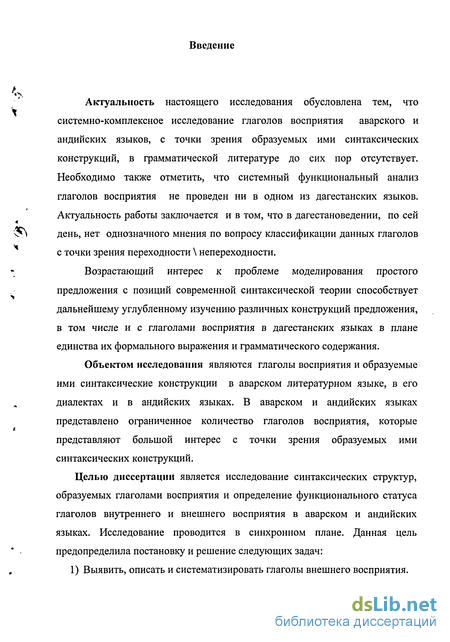 Введение

Актуальность настоящего исследования обусловлена тем, что системно-комплексное исследование глаголов восприятия аварского и андийских языков, с точки зрения образуемых ими синтаксических конструкций, в грамматической литературе до сих пор отсутствует. Необходимо также отметить, что системный функциональный анализ глаголов восприятия не проведен ни в одном из дагестанских языков. Актуальность работы заключается и в том, что в дагестановедении, по сей день, нет однозначного мнения по вопросу классификации данных глаголов с точки зрения переходности \ непереходности.

Возрастающий интерес к проблеме моделирования простого предложения с позиций современной синтаксической теории способствует дальнейшему углубленному изучению различных конструкций предложения, в том числе и с глаголами восприятия в дагестанских языках в плане единства их формального выражения и грамматического содержания.

Объектом исследования являются глаголы восприятия и образуемые ими синтаксические конструкции в аварском литературном языке, в его диалектах и в андийских языках. В аварском и андийских языках представлено ограниченное количество глаголов восприятия, которые представляют большой интерес с точки зрения образуемых ими синтаксических конструкций.

Целью диссертации является исследование синтаксических структур, образуемых глаголами восприятия и определение функционального статуса глаголов внутреннего и внешнего восприятия в аварском и андийских языках. Исследование проводится в синхронном плане. Данная цель предопределила постановку и решение следующих задач:

1) Выявить, описать и систематизировать глаголы внешнего восприятия.

dsLib.net
библиотека диссертаций